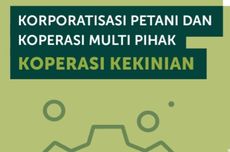 KORPORATISASI PETANI DAN KOPERASI MULTI PIHAK

KOPERASI KEKINIAN